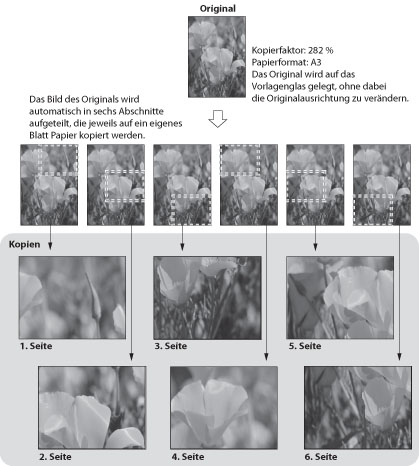 Original

Kopierfaktor: 282 %
Papierformat: A3
Das Original wird auf das Vorlagenglas gelegt, ohne dabei die Originalausrichtung zu verändern.

Das Bild des Originals wird automatisch in sechs Abschnitte aufgeteilt, die jeweils auf ein eigenes Blatt Papier kopiert werden.

Kopien

1. Seite

3. Seite

5. Seite

2. Seite

4. Seite

6. Seite